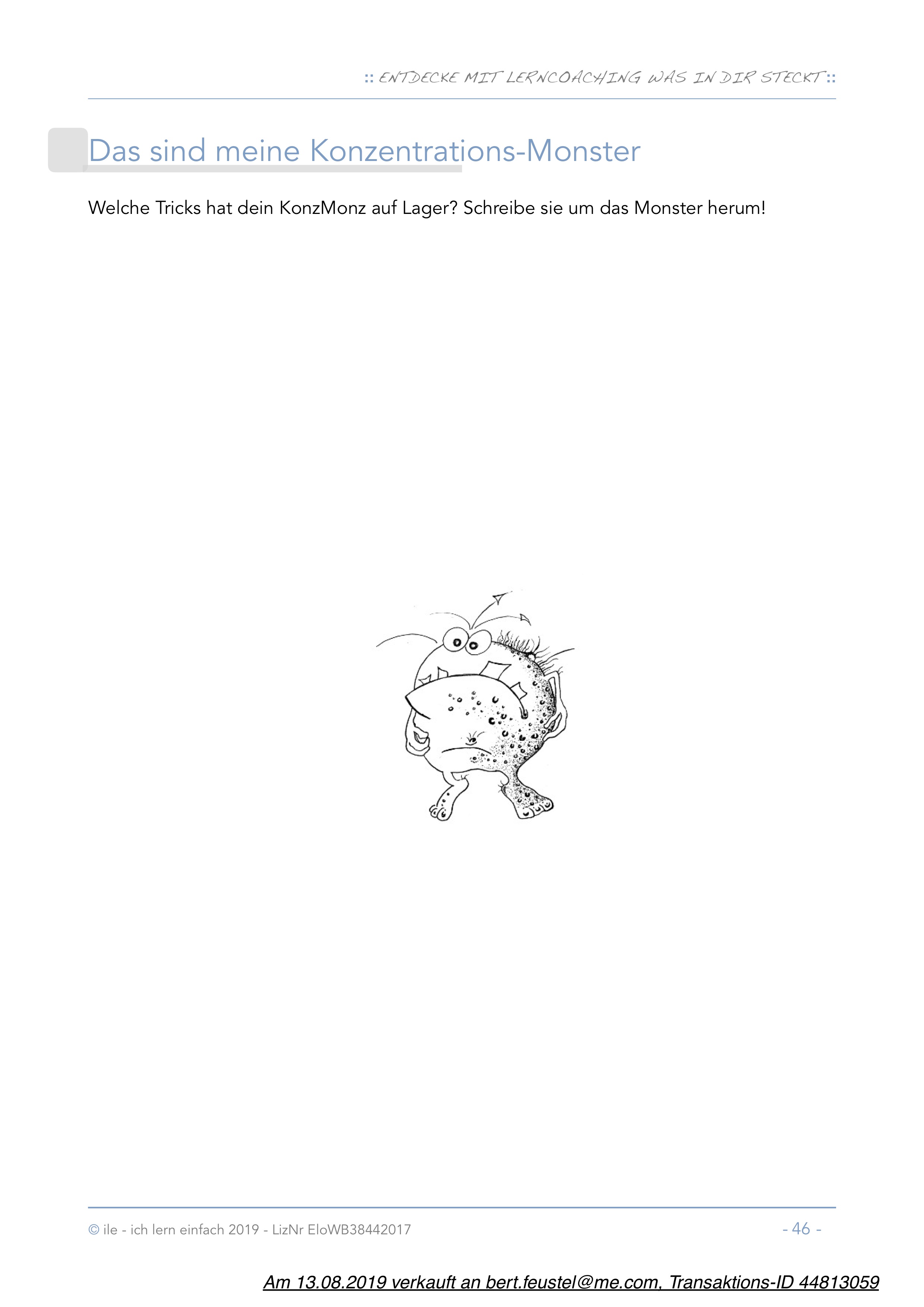 :: ENTDECKE MIT LERNCOACHING WAS IN DIR STECKT ::

Das sind meine Konzentrations-Monster

Welche Tricks hat dein KonzMonz auf Lager? Schreibe sie um das Monster herum!

© ile - ich lern einfach 2019 - LizNr EloWB38442017

- 46 -

Am 13.08.2019 verkauft an bert.feustel@me.com, Transaktions-ID 44813059